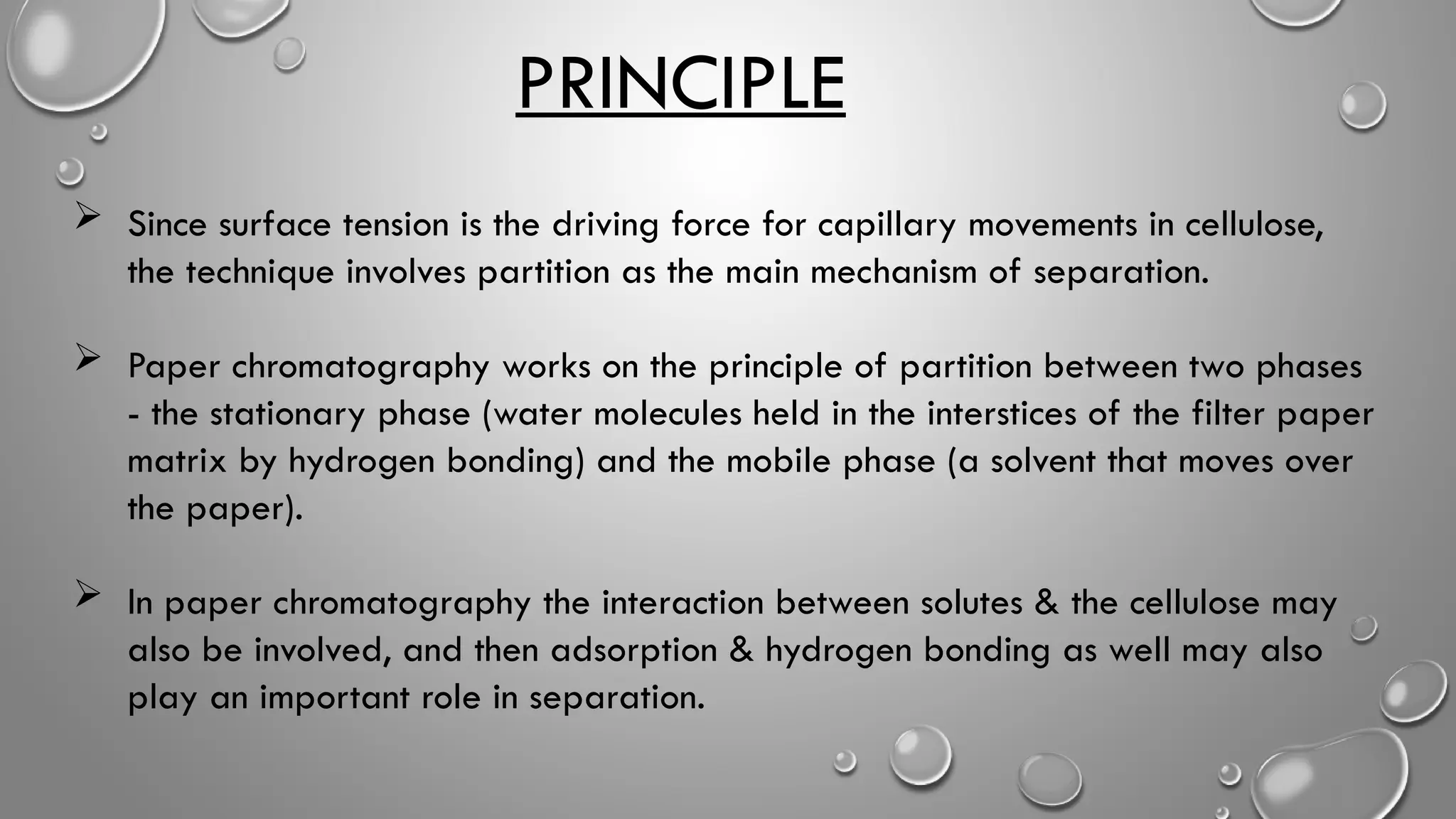 PRINCIPLE

➢ Since surface tension is the driving force for capillary movements in cellulose, the technique involves partition as the main mechanism of separation.

➢ Paper chromatography works on the principle of partition between two phases - the stationary phase (water molecules held in the interstices of the filter paper matrix by hydrogen bonding) and the mobile phase (a solvent that moves over the paper).

➢ In paper chromatography the interaction between solutes & the cellulose may also be involved, and then adsorption & hydrogen bonding as well may also play an important role in separation.